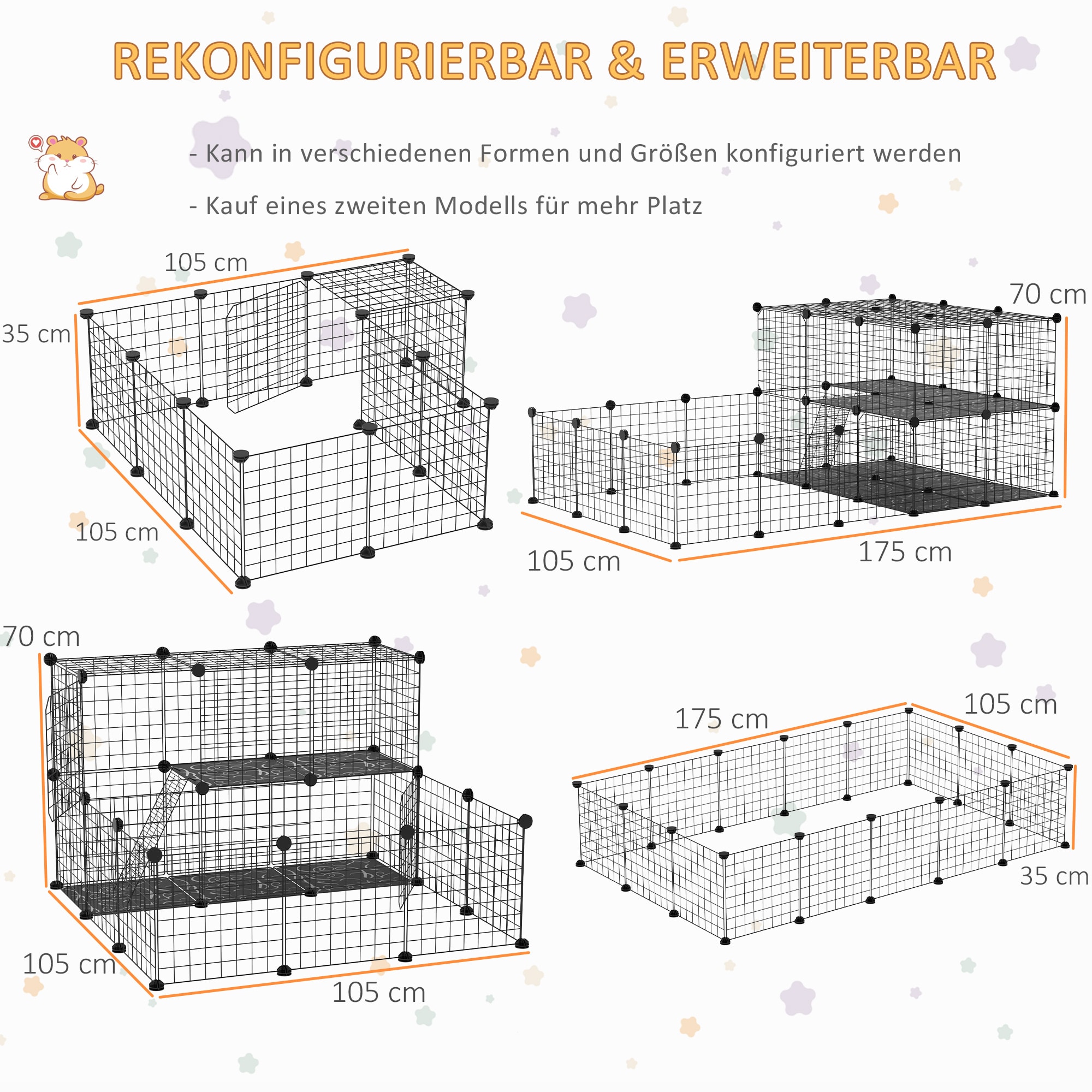 REKONFIGURIERBAR & ERWEITERBAR

- Kann in verschiedenen Formen und Größen konfiguriert werden

- Kauf eines zweiten Modells für mehr Platz

105 cm
35 cm
105 cm

70 cm
105 cm
175 cm

70 cm
105 cm
105 cm

175 cm
105 cm
35 cm